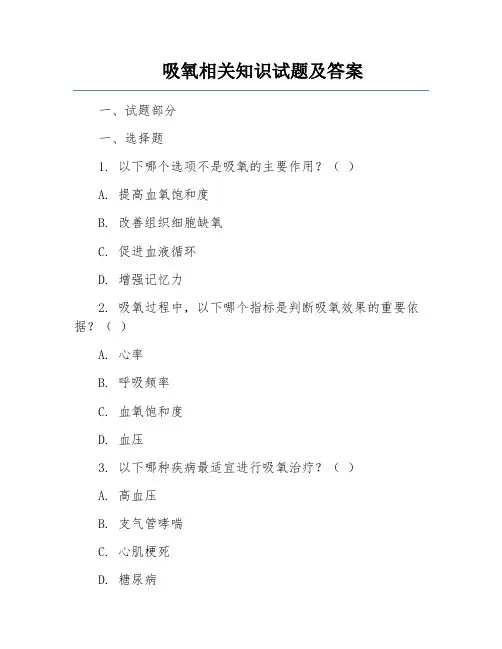 吸氧相关知识试题及答案

一、试题部分

一、选择题

1. 以下哪个选项不是吸氧的主要作用？（ ）

A. 提高血氧饱和度

B. 改善组织细胞缺氧

C. 促进血液循环

D. 增强记忆力

2. 吸氧过程中，以下哪个指标是判断吸氧效果的重要依据？（ ）

A. 心率

B. 呼吸频率

C. 血氧饱和度

D. 血压

3. 以下哪种疾病最适宜进行吸氧治疗？（ ）

A. 高血压

B. 支气管哮喘

C. 心肌梗死

D. 糖尿病